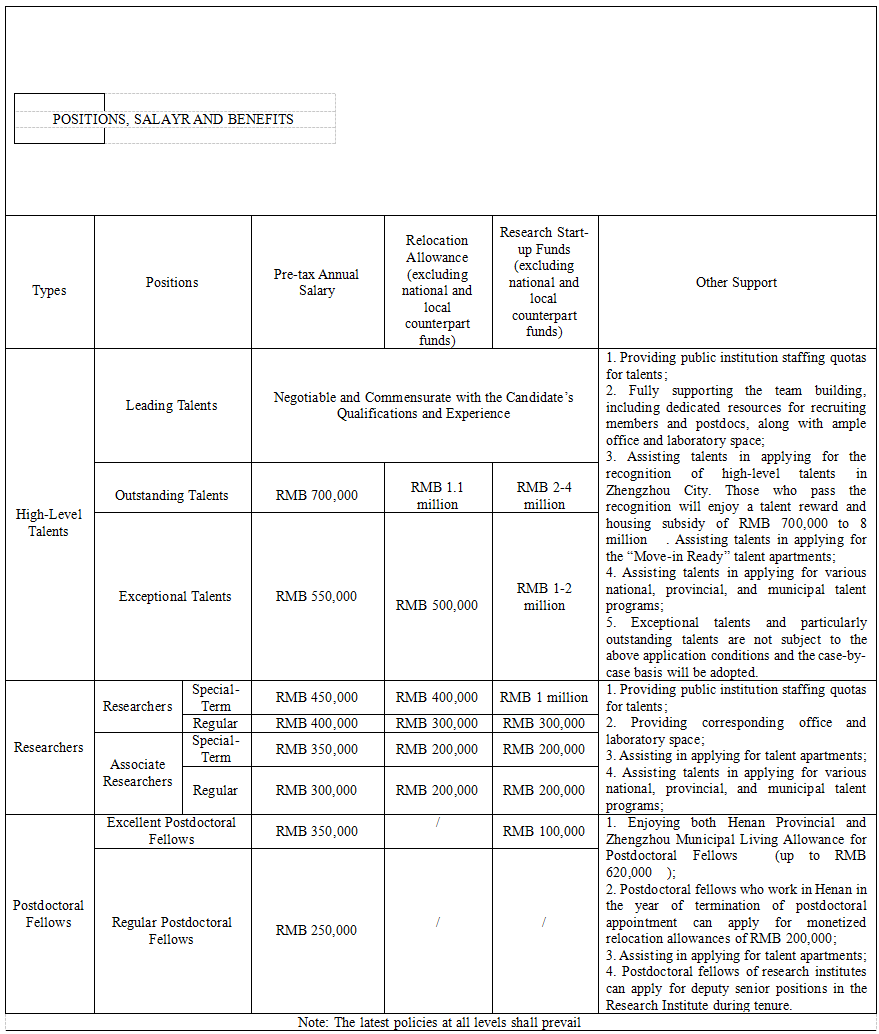 POSITIONS, SALAYR AND BENEFITS

| Types | Positions | | Pre-tax Annual Salary | Relocation Allowance (excluding national and local counterpart funds) | Research Start-up Funds (excluding national and local counterpart funds) | Other Support |
|---|---|---|---|---|---|---|
| High-Level Talents | Leading Talents | | Negotiable and Commensurate with the Candidate's Qualifications and Experience | | | 1. Providing public institution staffing quotas for talents; 2. Fully supporting the team building, including dedicated resources for recruiting members and postdocs, along with ample office and laboratory space; 3. Assisting talents in applying for the recognition of high-level talents in Zhengzhou City. Those who pass the recognition will enjoy a talent reward and housing subsidy of RMB 700,000 to 8 million . Assisting talents in applying for the "Move-in Ready" talent apartments; 4. Assisting talents in applying for various national, provincial, and municipal talent programs; 5. Exceptional talents and particularly outstanding talents are not subject to the above application conditions and the case-by-case basis will be adopted. |
| | Outstanding Talents | | RMB 700,000 | RMB 1.1 million | RMB 2-4 million | |
| | Exceptional Talents | | RMB 550,000 | RMB 500,000 | RMB 1-2 million | |
| Researchers | Researchers | Special-Term | RMB 450,000 | RMB 400,000 | RMB 1 million | 1. Providing public institution staffing quotas for talents; 2. Providing corresponding office and laboratory space; 3. Assisting in applying for talent apartments; 4. Assisting talents in applying for various national, provincial, and municipal talent programs; |
| | | Regular | RMB 400,000 | RMB 300,000 | RMB 300,000 | |
| | Associate Researchers | Special-Term | RMB 350,000 | RMB 200,000 | RMB 200,000 | |
| | | Regular | RMB 300,000 | RMB 200,000 | RMB 200,000 | |
| Postdoctoral Fellows | Excellent Postdoctoral Fellows | | RMB 350,000 | / | RMB 100,000 | 1. Enjoying both Henan Provincial and Zhengzhou Municipal Living Allowance for Postdoctoral Fellows (up to RMB 620,000 ); 2. Postdoctoral fellows who work in Henan in the year of termination of postdoctoral appointment can apply for monetized relocation allowances of RMB 200,000; 3. Assisting in applying for talent apartments; 4. Postdoctoral fellows of research institutes can apply for deputy senior positions in the Research Institute during tenure. |
| | Regular Postdoctoral Fellows | | RMB 250,000 | / | / | |

Note: The latest policies at all levels shall prevail